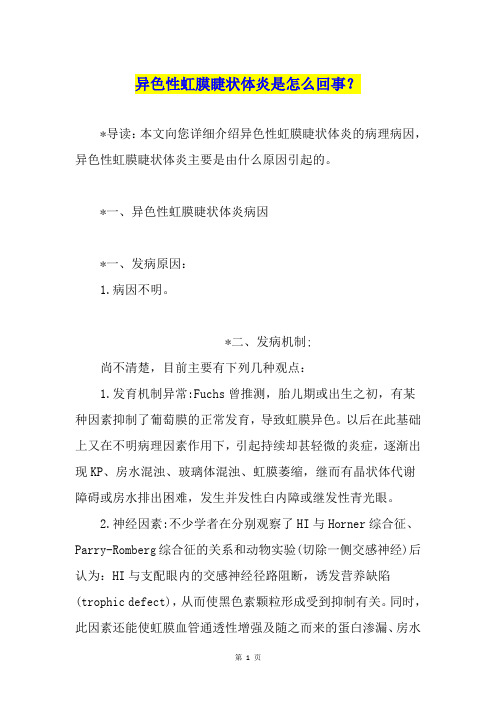 异色性虹膜睫状体炎是怎么回事？

*导读：本文向您详细介绍异色性虹膜睫状体炎的病理病因，异色性虹膜睫状体炎主要是由什么原因引起的。

*一、异色性虹膜睫状体炎病因

*一、发病原因：
1.病因不明。

*二、发病机制：
尚不清楚，目前主要有下列几种观点：
1.发育机制异常:Fuchs曾推测，胎儿期或出生之初，有某种因素抑制了葡萄膜的正常发育，导致虹膜异色。以后在此基础上又在不明病理因素作用下，引起持续却甚轻微的炎症，逐渐出现KP、房水混浊、玻璃体混浊、虹膜萎缩，继而有晶状体代谢障碍或房水排出困难，发生并发性白内障或继发性青光眼。
2.神经因素:不少学者在分别观察了HI与Horner综合征、Parry-Romberg综合征的关系和动物实验(切除一侧交感神经)后认为：HI与支配眼内的交感神经径路阻断，诱发营养缺陷(trophic defect)，从而使黑色素颗粒形成受到抑制有关。同时，此因素还能使虹膜血管通透性增强及随之而来的蛋白渗漏、房水

第 1 页